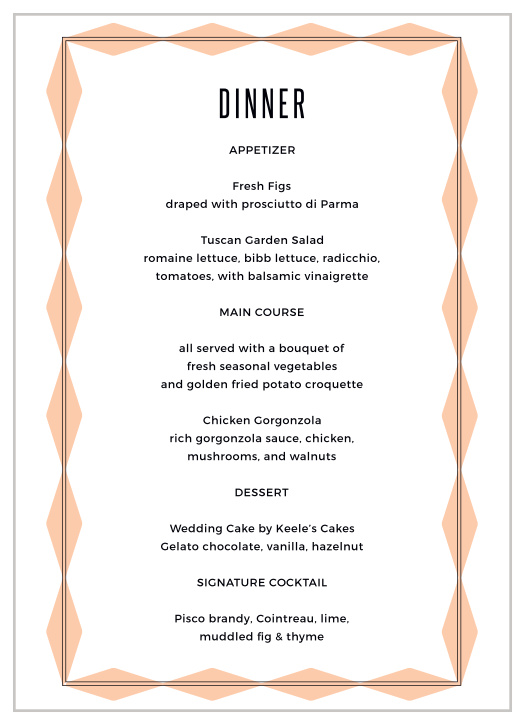 DINNER

APPETIZER

Fresh Figs
draped with prosciutto di Parma

Tuscan Garden Salad
romaine lettuce, bibb lettuce, radicchio,
tomatoes, with balsamic vinaigrette

MAIN COURSE

all served with a bouquet of
fresh seasonal vegetables
and golden fried potato croquette

Chicken Gorgonzola
rich gorgonzola sauce, chicken,
mushrooms, and walnuts

DESSERT

Wedding Cake by Keele's Cakes
Gelato chocolate, vanilla, hazelnut

SIGNATURE COCKTAIL

Pisco brandy, Cointreau, lime,
muddled fig & thyme